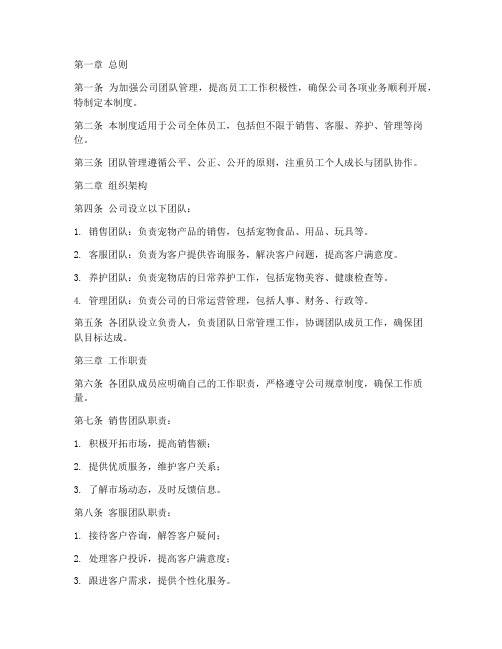 第一章 总则

第一条 为加强公司团队管理，提高员工工作积极性，确保公司各项业务顺利开展，特制定本制度。

第二条 本制度适用于公司全体员工，包括但不限于销售、客服、养护、管理等岗位。

第三条 团队管理遵循公平、公正、公开的原则，注重员工个人成长与团队协作。

第二章 组织架构

第四条 公司设立以下团队：

1. 销售团队：负责宠物产品的销售，包括宠物食品、用品、玩具等。

2. 客服团队：负责为客户提供咨询服务，解决客户问题，提高客户满意度。

3. 养护团队：负责宠物店的日常养护工作，包括宠物美容、健康检查等。

4. 管理团队：负责公司的日常运营管理，包括人事、财务、行政等。

第五条 各团队设立负责人，负责团队日常管理工作，协调团队成员工作，确保团队目标达成。

第三章 工作职责

第六条 各团队成员应明确自己的工作职责，严格遵守公司规章制度，确保工作质量。

第七条 销售团队职责：

1. 积极开拓市场，提高销售额；

2. 提供优质服务，维护客户关系；

3. 了解市场动态，及时反馈信息。

第八条 客服团队职责：

1. 接待客户咨询，解答客户疑问；

2. 处理客户投诉，提高客户满意度；

3. 跟进客户需求，提供个性化服务。